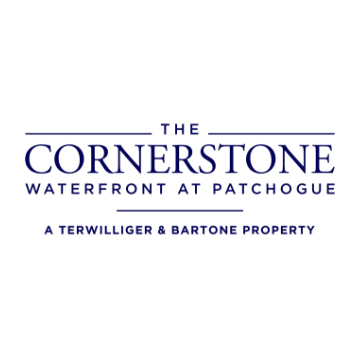 THE
CORNERSTONE
WATERFRONT AT PATCHOGUE

A TERWILLIGER & BARTONE PROPERTY